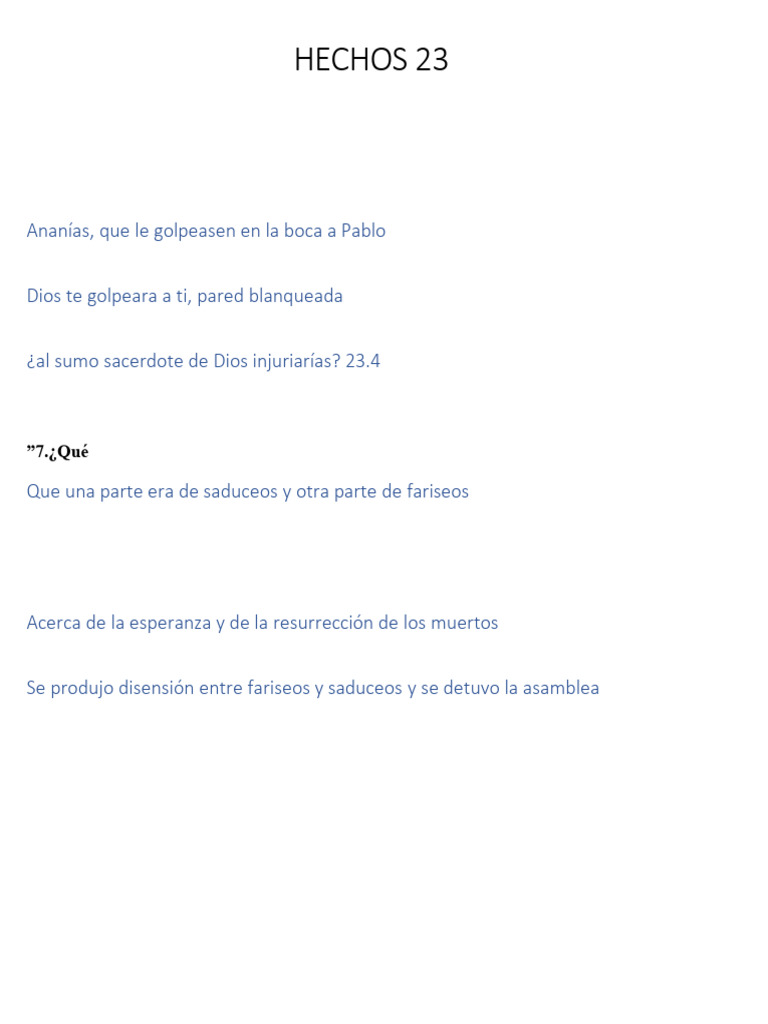 HECHOS 23

Ananías, que le golpeasen en la boca a Pablo

Dios te golpeara a ti, pared blanqueada

¿al sumo sacerdote de Dios injuriarías? 23.4

”7.¿Qué

Que una parte era de saduceos y otra parte de fariseos

Acerca de la esperanza y de la resurrección de los muertos

Se produjo disensión entre fariseos y saduceos y se detuvo la asamblea